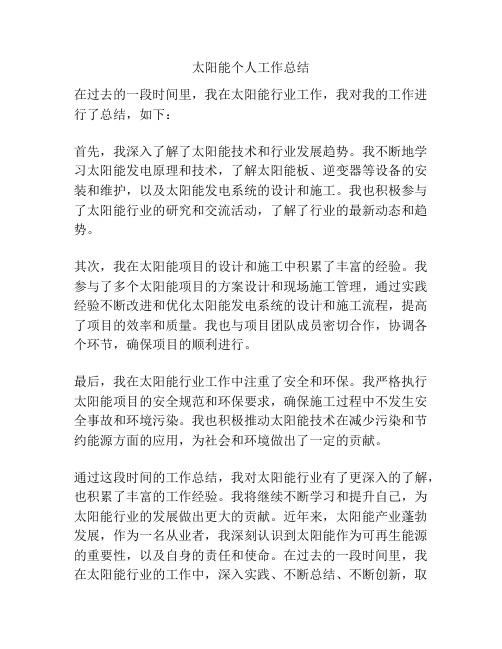 太阳能个人工作总结

在过去的一段时间里，我在太阳能行业工作，我对我的工作进行了总结，如下：

首先，我深入了解了太阳能技术和行业发展趋势。我不断地学习太阳能发电原理和技术，了解太阳能板、逆变器等设备的安装和维护，以及太阳能发电系统的设计和施工。我也积极参与了太阳能行业的研究和交流活动，了解了行业的最新动态和趋势。

其次，我在太阳能项目的设计和施工中积累了丰富的经验。我参与了多个太阳能项目的方案设计和现场施工管理，通过实践经验不断改进和优化太阳能发电系统的设计和施工流程，提高了项目的效率和质量。我也与项目团队成员密切合作，协调各个环节，确保项目的顺利进行。

最后，我在太阳能行业工作中注重了安全和环保。我严格执行太阳能项目的安全规范和环保要求，确保施工过程中不发生安全事故和环境污染。我也积极推动太阳能技术在减少污染和节约能源方面的应用，为社会和环境做出了一定的贡献。

通过这段时间的工作总结，我对太阳能行业有了更深入的了解，也积累了丰富的工作经验。我将继续不断学习和提升自己，为太阳能行业的发展做出更大的贡献。近年来，太阳能产业蓬勃发展，作为一名从业者，我深刻认识到太阳能作为可再生能源的重要性，以及自身的责任和使命。在过去的一段时间里，我在太阳能行业的工作中，深入实践、不断总结、不断创新，取